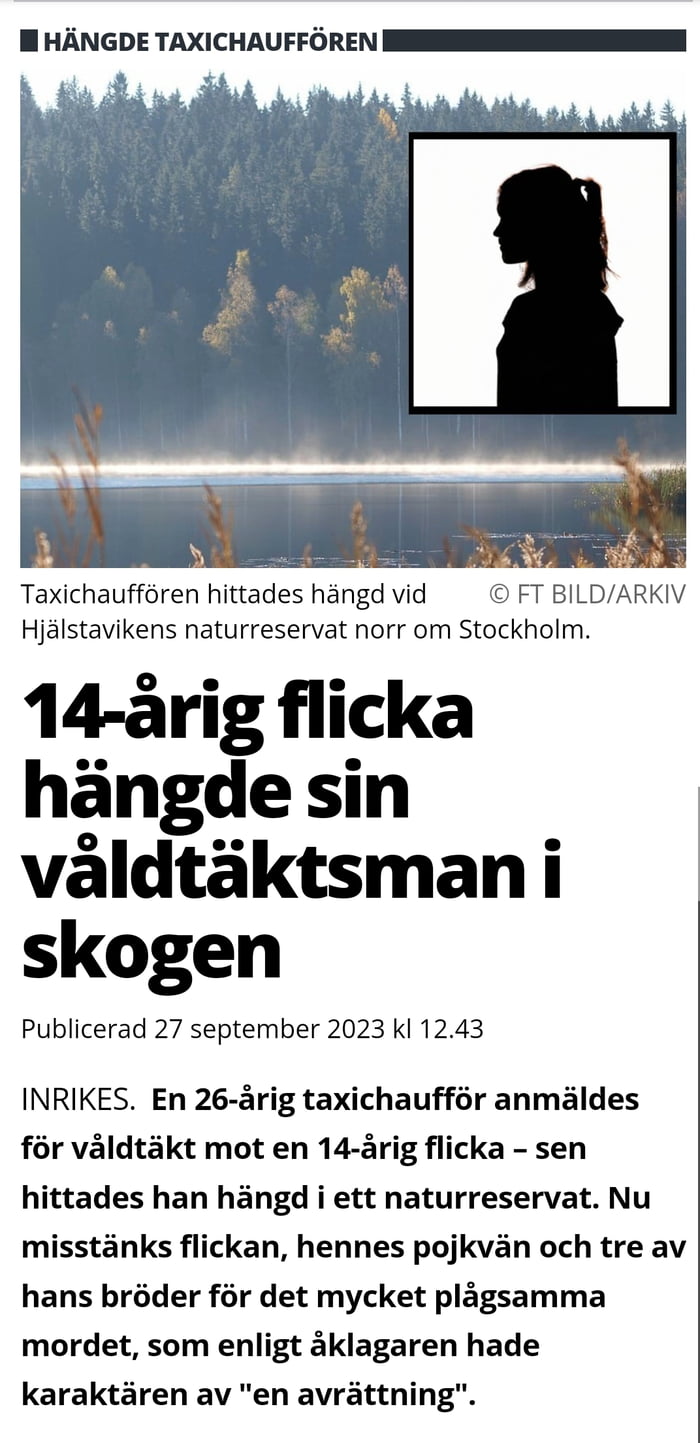 HÄNGDE TAXICHAUFFÖREN

Taxichauffören hittades hängd vid Hjälstavikens naturreservat norr om Stockholm. © FT BILD/ARKIV

14-årig flicka hängde sin våldtäktsman i skogen

Publicerad 27 september 2023 kl 12.43

INRIKES. En 26-årig taxichaufför anmäldes för våldtäkt mot en 14-årig flicka – sen hittades han hängd i ett naturreservat. Nu misstänks flickan, hennes pojkvän och tre av hans bröder för det mycket plågsamma mordet, som enligt åklagaren hade karaktären av "en avrättning".